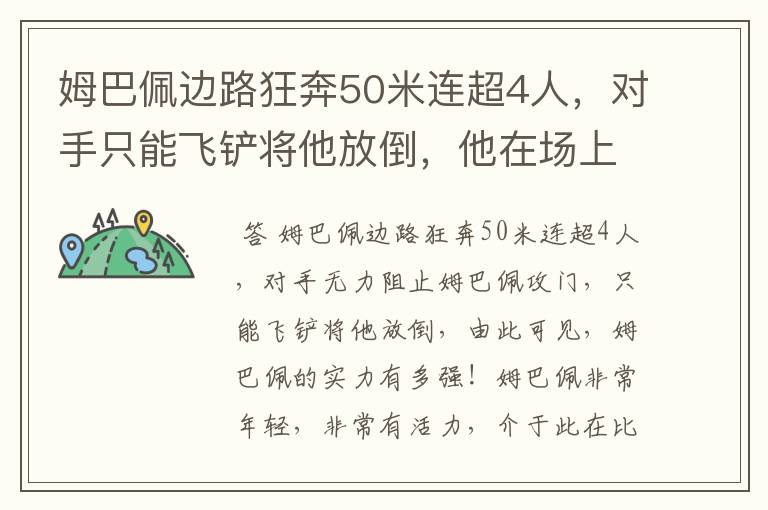 姆巴佩边路狂奔50米连超4人，对手只能飞铲将他放倒，他在场上

答 姆巴佩边路狂奔50米连超4人，对手无力阻止姆巴佩攻门，只能飞铲将他放倒，由此可见，姆巴佩的实力有多强！姆巴佩非常年轻，非常有活力，介于此在比